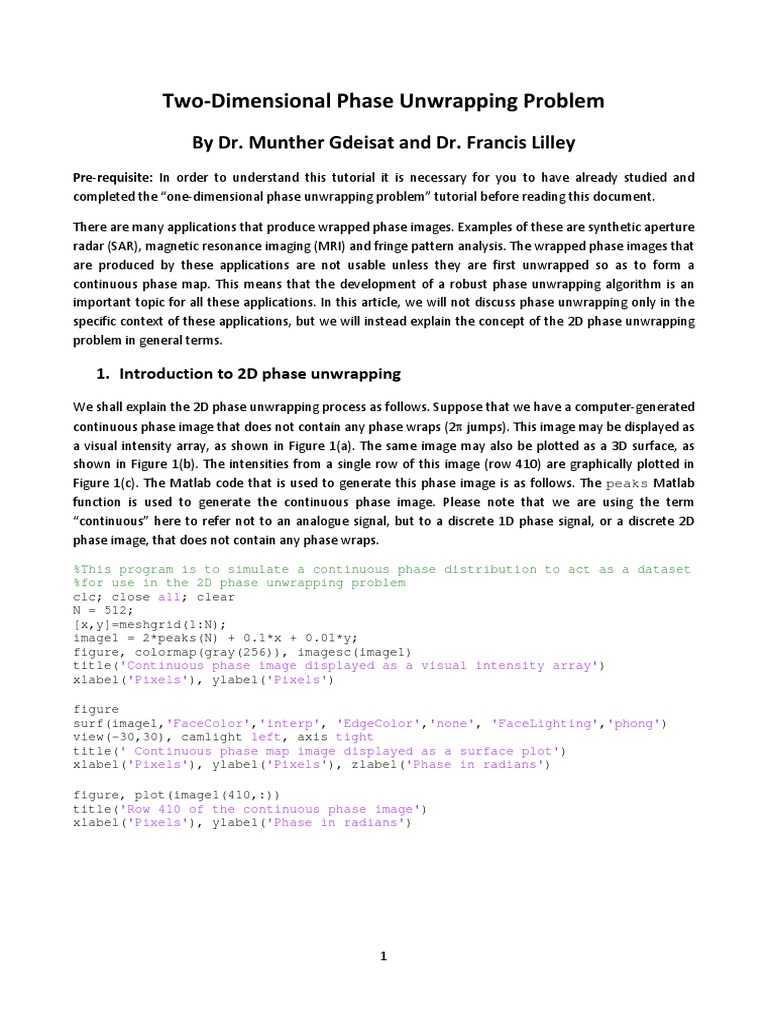 Two-Dimensional Phase Unwrapping Problem

By Dr. Munther Gdeisat and Dr. Francis Lilley

Pre-requisite: In order to understand this tutorial it is necessary for you to have already studied and completed the "one-dimensional phase unwrapping problem" tutorial before reading this document.

There are many applications that produce wrapped phase images. Examples of these are synthetic aperture radar (SAR), magnetic resonance imaging (MRI) and fringe pattern analysis. The wrapped phase images that are produced by these applications are not usable unless they are first unwrapped so as to form a continuous phase map. This means that the development of a robust phase unwrapping algorithm is an important topic for all these applications. In this article, we will not discuss phase unwrapping only in the specific context of these applications, but we will instead explain the concept of the 2D phase unwrapping problem in general terms.

1. Introduction to 2D phase unwrapping

We shall explain the 2D phase unwrapping process as follows. Suppose that we have a computer-generated continuous phase image that does not contain any phase wraps ($2\pi$ jumps). This image may be displayed as a visual intensity array, as shown in Figure 1(a). The same image may also be plotted as a 3D surface, as shown in Figure 1(b). The intensities from a single row of this image (row 410) are graphically plotted in Figure 1(c). The Matlab code that is used to generate this phase image is as follows. The peaks Matlab function is used to generate the continuous phase image. Please note that we are using the term "continuous" here to refer not to an analogue signal, but to a discrete 1D phase signal, or a discrete 2D phase image, that does not contain any phase wraps.

%This program is to simulate a continuous phase distribution to act as a dataset
%for use in the 2D phase unwrapping problem
clc; close all; clear
N = 512;
[x,y]=meshgrid(1:N);
image1 = 2*peaks(N) + 0.1*x + 0.01*y;
figure, colormap(gray(256)), imagesc(image1)
title('Continuous phase image displayed as a visual intensity array')
xlabel('Pixels'), ylabel('Pixels')

figure
surf(image1,'FaceColor','interp', 'EdgeColor','none', 'FaceLighting','phong')
view(-30,30), camlight left, axis tight
title(' Continuous phase map image displayed as a surface plot')
xlabel('Pixels'), ylabel('Pixels'), zlabel('Phase in radians')

figure, plot(image1(410,:))
title('Row 410 of the continuous phase image')
xlabel('Pixels'), ylabel('Phase in radians')

1